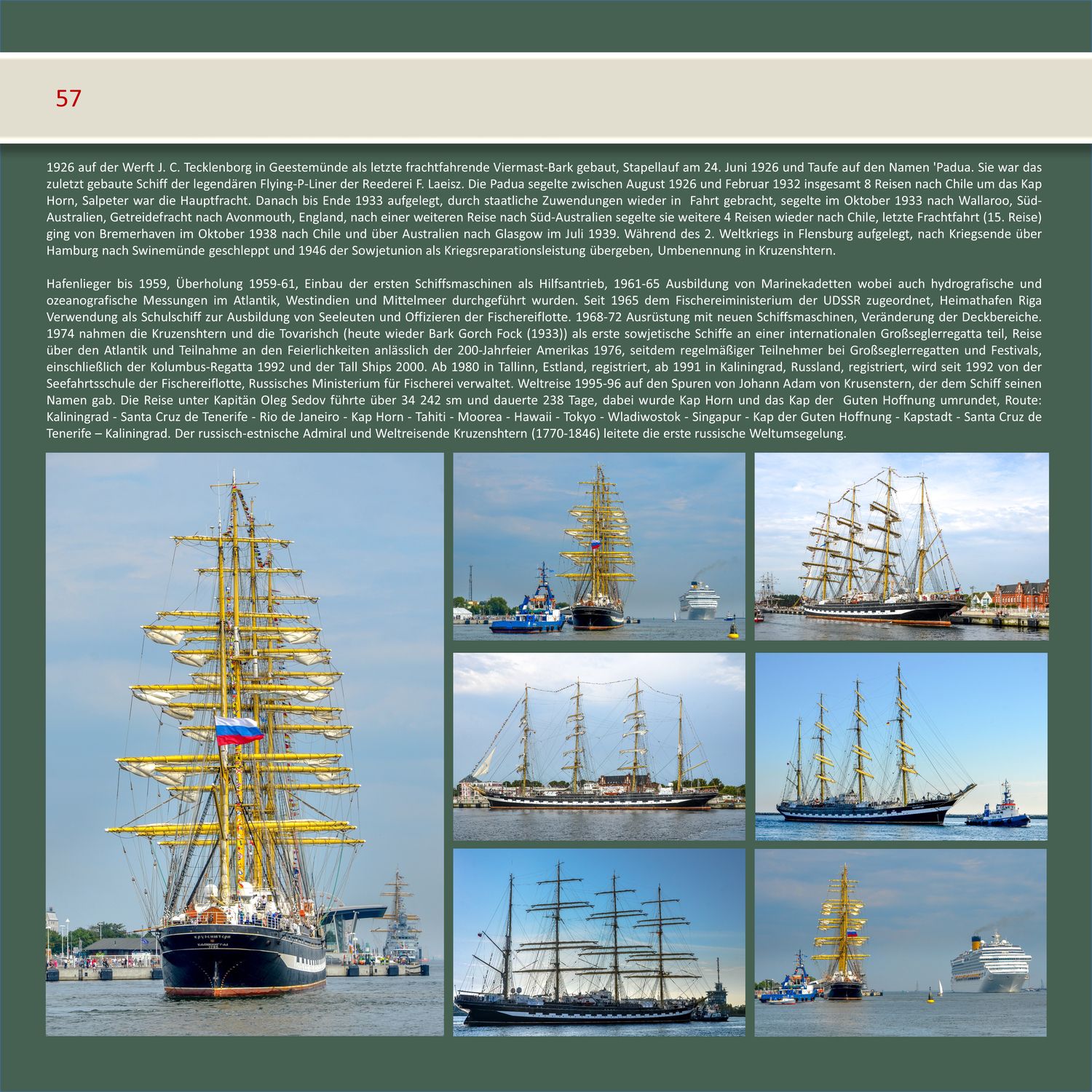 57

1926 auf der Werft J. C. Tecklenborg in Geestemünde als letzte frachtfahrende Viermast-Bark gebaut, Stapellauf am 24. Juni 1926 und Taufe auf den Namen 'Padua. Sie war das zuletzt gebaute Schiff der legendären Flying-P-Liner der Reederei F. Laeisz. Die Padua segelte zwischen August 1926 und Februar 1932 insgesamt 8 Reisen nach Chile um das Kap Horn, Salpeter war die Hauptfracht. Danach bis Ende 1933 aufgelegt, durch staatliche Zuwendungen wieder in Fahrt gebracht, segelte im Oktober 1933 nach Wallaroo, Süd-Australien, Getreidefracht nach Avonmouth, England, nach einer weiteren Reise nach Süd-Australien segelte sie weitere 4 Reisen wieder nach Chile, letzte Frachtfahrt (15. Reise) ging von Bremerhaven im Oktober 1938 nach Chile und über Australien nach Glasgow im Juli 1939. Während des 2. Weltkriegs in Flensburg aufgelegt, nach Kriegsende über Hamburg nach Swinemünde geschleppt und 1946 der Sowjetunion als Kriegsreparationsleistung übergeben, Umbenennung in Kruzenshtern.

Hafenlieger bis 1959, Überholung 1959-61, Einbau der ersten Schiffsmaschinen als Hilfsantrieb, 1961-65 Ausbildung von Marinekadetten wobei auch hydrografische und ozeanografische Messungen im Atlantik, Westindien und Mittelmeer durchgeführt wurden. Seit 1965 dem Fischereiministerium der UDSSR zugeordnet, Heimathafen Riga Verwendung als Schulschiff zur Ausbildung von Seeleuten und Offizieren der Fischereiflotte. 1968-72 Ausrüstung mit neuen Schiffsmaschinen, Veränderung der Deckbereiche. 1974 nahmen die Kruzenshtern und die Tovarishch (heute wieder Bark Gorch Fock (1933)) als erste sowjetische Schiffe an einer internationalen Großseglerregatta teil, Reise über den Atlantik und Teilnahme an den Feierlichkeiten anlässlich der 200-Jahrfeier Amerikas 1976, seitdem regelmäßiger Teilnehmer bei Großseglerregatten und Festivals, einschließlich der Kolumbus-Regatta 1992 und der Tall Ships 2000. Ab 1980 in Tallinn, Estland, registriert, ab 1991 in Kaliningrad, Russland, registriert, wird seit 1992 von der Seefahrtsschule der Fischereiflotte, Russisches Ministerium für Fischerei verwaltet. Weltreise 1995-96 auf den Spuren von Johann Adam von Krusenstern, der dem Schiff seinen Namen gab. Die Reise unter Kapitän Oleg Sedov führte über 34 242 sm und dauerte 238 Tage, dabei wurde Kap Horn und das Kap der Guten Hoffnung umrundet, Route: Kaliningrad - Santa Cruz de Tenerife - Rio de Janeiro - Kap Horn - Tahiti - Moorea - Hawaii - Tokyo - Wladiwostok - Singapur - Kap der Guten Hoffnung - Kapstadt - Santa Cruz de Tenerife – Kaliningrad. Der russisch-estnische Admiral und Weltreisende Kruzenshtern (1770-1846) leitete die erste russische Weltumsegelung.

КРУЗЕНШТЕРН
КАЛИНИНГРАД